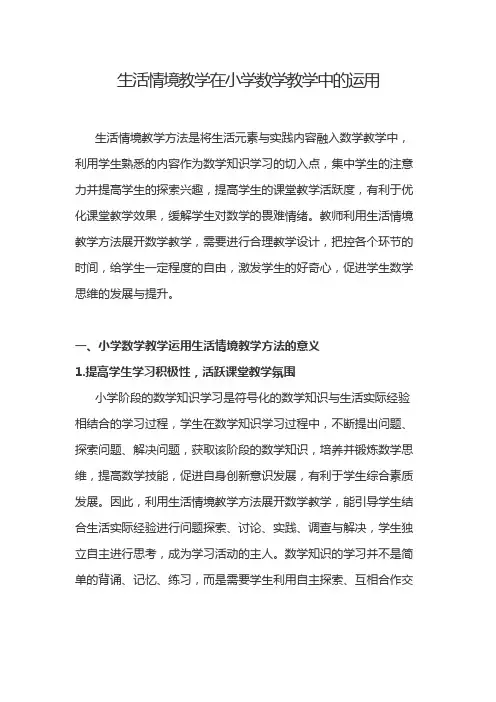 生活情境教学在小学数学教学中的运用

生活情境教学方法是将生活元素与实践内容融入数学教学中，利用学生熟悉的内容作为数学知识学习的切入点，集中学生的注意力并提高学生的探索兴趣，提高学生的课堂教学活跃度，有利于优化课堂教学效果，缓解学生对数学的畏难情绪。教师利用生活情境教学方法展开数学教学，需要进行合理教学设计，把控各个环节的时间，给学生一定程度的自由，激发学生的好奇心，促进学生数学思维的发展与提升。

一、小学数学教学运用生活情境教学方法的意义

1.提高学生学习积极性，活跃课堂教学氛围

小学阶段的数学知识学习是符号化的数学知识与生活实际经验相结合的学习过程，学生在数学知识学习过程中，不断提出问题、探索问题、解决问题，获取该阶段的数学知识，培养并锻炼数学思维，提高数学技能，促进自身创新意识发展，有利于学生综合素质发展。因此，利用生活情境教学方法展开数学教学，能引导学生结合生活实际经验进行问题探索、讨论、实践、调查与解决，学生独立自主进行思考，成为学习活动的主人。数学知识的学习并不是简单的背诵、记忆、练习，而是需要学生利用自主探索、互相合作交